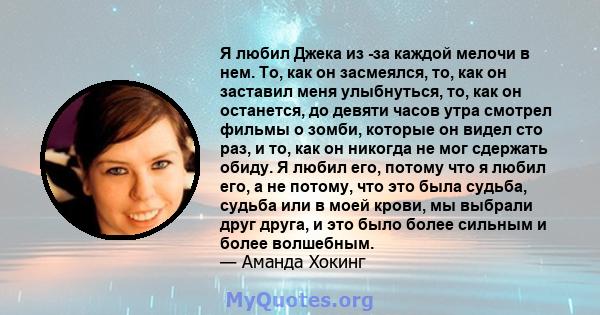 Я любил Джека из -за каждой мелочи в нем. То, как он засмеялся, то, как он заставил меня улыбнуться, то, как он останется, до девяти часов утра смотрел фильмы о зомби, которые он видел сто раз, и то, как он никогда не мог сдержать обиду. Я любил его, потому что я любил его, а не потому, что это была судьба, судьба или в моей крови, мы выбрали друг друга, и это было более сильным и более волшебным.
— Аманда Хокинг

MyQuotes.org